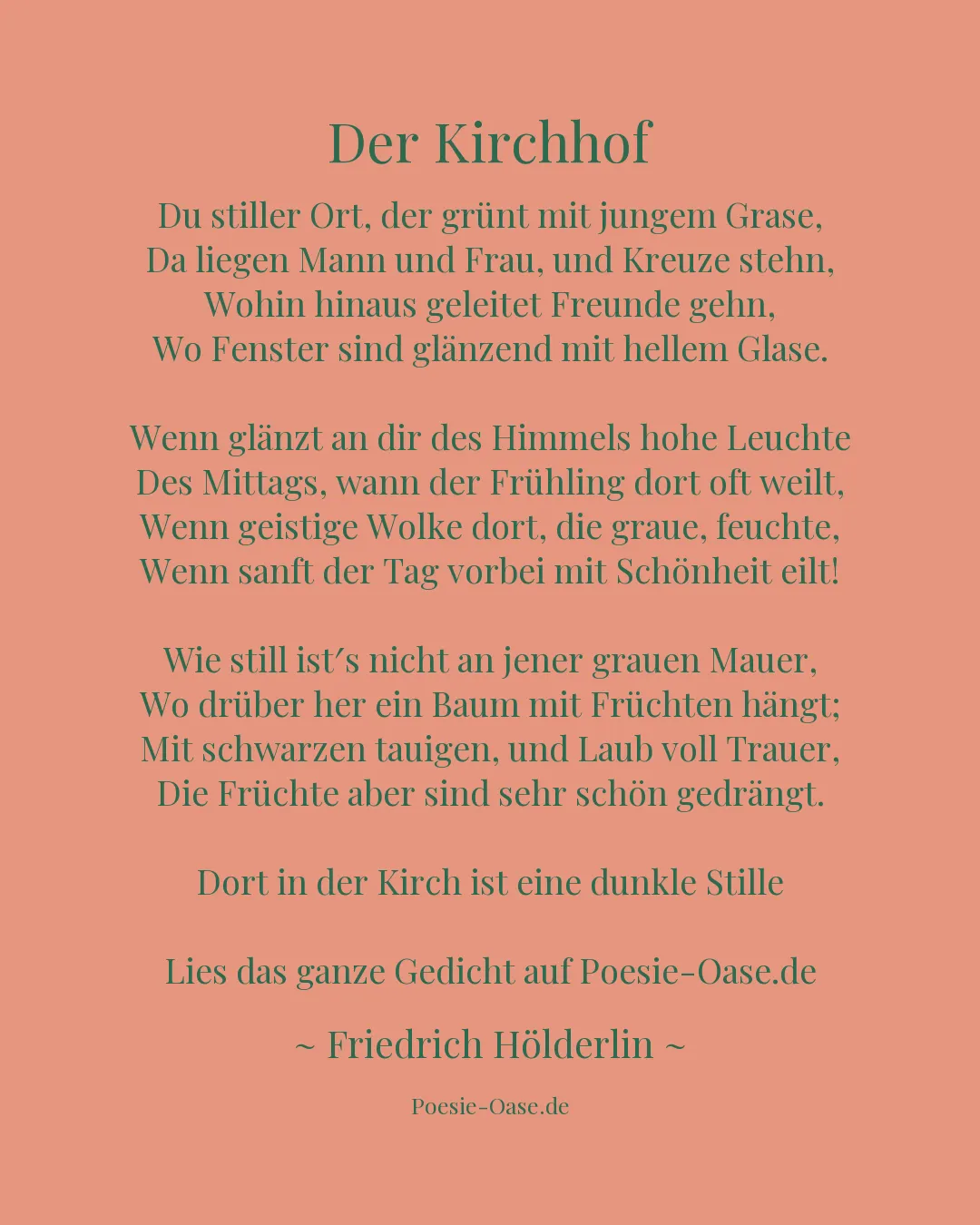 Der Kirchhof

Du stiller Ort, der grünt mit jungem Grase,
Da liegen Mann und Frau, und Kreuze stehn,
Wohin hinaus geleitet Freunde gehn,
Wo Fenster sind glänzend mit hellem Glase.

Wenn glänzt an dir des Himmels hohe Leuchte
Des Mittags, wann der Frühling dort oft weilt,
Wenn geistige Wolke dort, die graue, feuchte,
Wenn sanft der Tag vorbei mit Schönheit eilt!

Wie still ist's nicht an jener grauen Mauer,
Wo drüber her ein Baum mit Früchten hängt;
Mit schwarzen tauigen, und Laub voll Trauer,
Die Früchte aber sind sehr schön gedrängt.

Dort in der Kirch ist eine dunkle Stille

Lies das ganze Gedicht auf Poesie-Oase.de

~ Friedrich Hölderlin ~

Poesie-Oase.de